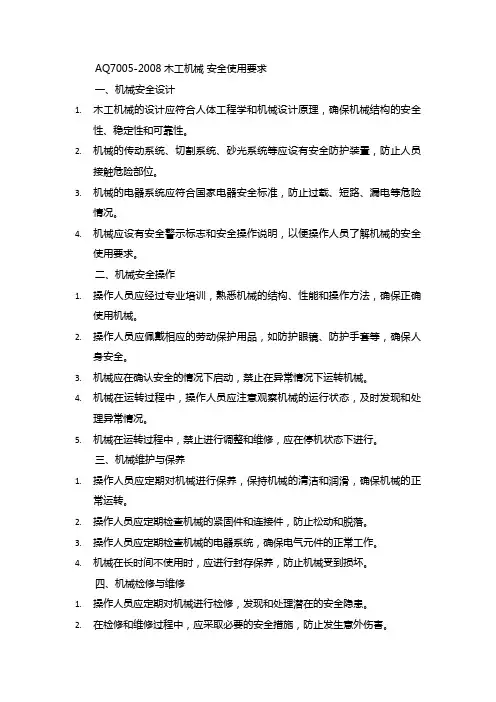 AQ7005-2008 木工机械 安全使用要求

一、机械安全设计

1. 木工机械的设计应符合人体工程学和机械设计原理，确保机械结构的安全性、稳定性和可靠性。

2. 机械的传动系统、切割系统、砂光系统等应设有安全防护装置，防止人员接触危险部位。

3. 机械的电器系统应符合国家电器安全标准，防止过载、短路、漏电等危险情况。

4. 机械应设有安全警示标志和安全操作说明，以便操作人员了解机械的安全使用要求。

二、机械安全操作

1. 操作人员应经过专业培训，熟悉机械的结构、性能和操作方法，确保正确使用机械。

2. 操作人员应佩戴相应的劳动保护用品，如防护眼镜、防护手套等，确保人身安全。

3. 机械应在确认安全的情况下启动，禁止在异常情况下运转机械。

4. 机械在运转过程中，操作人员应注意观察机械的运行状态，及时发现和处理异常情况。

5. 机械在运转过程中，禁止进行调整和维修，应在停机状态下进行。

三、机械维护与保养

1. 操作人员应定期对机械进行保养，保持机械的清洁和润滑，确保机械的正常运转。

2. 操作人员应定期检查机械的紧固件和连接件，防止松动和脱落。

3. 操作人员应定期检查机械的电器系统，确保电气元件的正常工作。

4. 机械在长时间不使用时，应进行封存保养，防止机械受到损坏。

四、机械检修与维修

1. 操作人员应定期对机械进行检修，发现和处理潜在的安全隐患。

2. 在检修和维修过程中，应采取必要的安全措施，防止发生意外伤害。